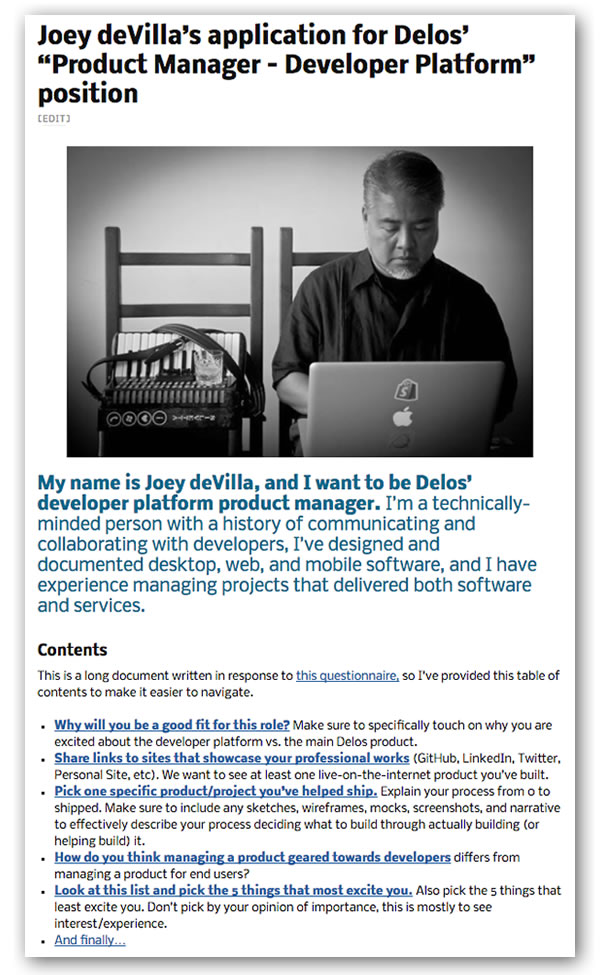 Joey deVilla's application for Delos' "Product Manager - Developer Platform" position

[EDIT]

My name is Joey deVilla, and I want to be Delos' developer platform product manager. I'm a technically-minded person with a history of communicating and collaborating with developers, I've designed and documented desktop, web, and mobile software, and I have experience managing projects that delivered both software and services.

Contents

This is a long document written in response to this questionnaire, so I've provided this table of contents to make it easier to navigate.

- Why will you be a good fit for this role? Make sure to specifically touch on why you are excited about the developer platform vs. the main Delos product.
- Share links to sites that showcase your professional works (GitHub, LinkedIn, Twitter, Personal Site, etc). We want to see at least one live-on-the-internet product you've built.
- Pick one specific product/project you've helped ship. Explain your process from 0 to shipped. Make sure to include any sketches, wireframes, mocks, screenshots, and narrative to effectively describe your process deciding what to build through actually building (or helping build) it.
- How do you think managing a product geared towards developers differs from managing a product for end users?
- Look at this list and pick the 5 things that most excite you. Also pick the 5 things that least excite you. Don't pick by your opinion of importance, this is mostly to see interest/experience.
- And finally...